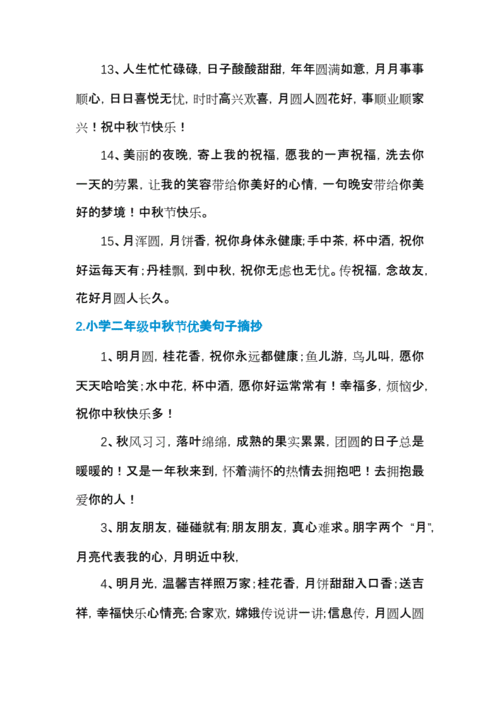 13、人生忙忙碌碌，日子酸酸甜甜，年年圆满如意，月月事事顺心，日日喜悦无忧，时时高兴欢喜，月圆人圆花好，事顺业顺家兴！祝中秋节快乐！

14、美丽的夜晚，寄上我的祝福，愿我的一声祝福，洗去你一天的劳累，让我的笑容带给你美好的心情，一句晚安带给你美好的梦境！中秋节快乐。

15、月浑圆，月饼香，祝你身体永健康;手中茶，杯中酒，祝你好运每天有；丹桂飘，到中秋，祝你无虑也无忧。传祝福，念故友，花好月圆人长久。

2.小学二年级中秋节优美句子摘抄

1、明月圆，桂花香，祝你永远都健康；鱼儿游，鸟儿叫，愿你天天哈哈笑；水中花，杯中酒，愿你好运常常有！幸福多，烦恼少，祝你中秋快乐多！

2、秋风习习，落叶绵绵，成熟的果实累累，团圆的日子总是暖暖的！又是一年秋来到，怀着满怀的热情去拥抱吧！去拥抱最爱你的人！

3、朋友朋友，碰碰就有;朋友朋友，真心难求。朋字两个“月”，月亮代表我的心，月明近中秋，

4、明月光，温馨吉祥照万家；桂花香，月饼甜甜入口香；送吉祥，幸福快乐心情亮;合家欢，嫦娥传说讲一讲;信息传，月圆人圆